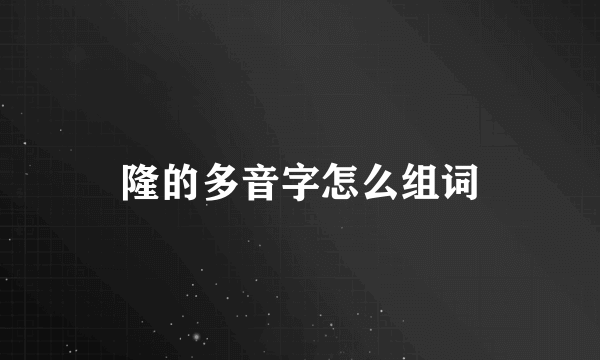 隆的多音字怎么组词